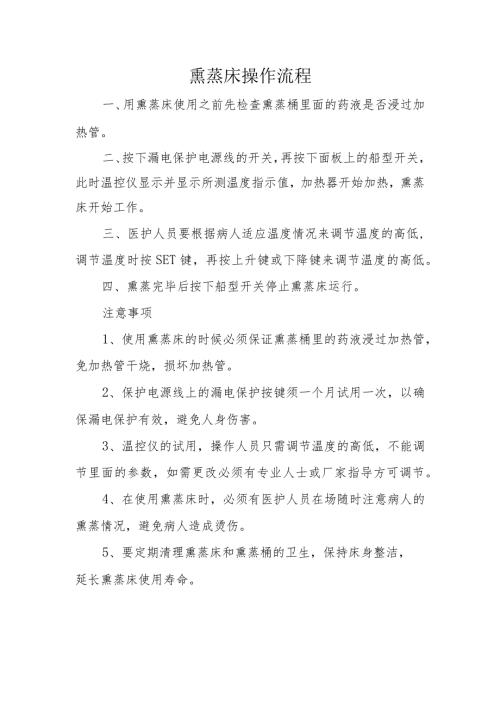 熏蒸床操作流程

一、用熏蒸床使用之前先检查熏蒸桶里面的药液是否浸过加热管。

二、按下漏电保护电源线的开关，再按下面板上的船型开关，此时温控仪显示并显示所测温度指示值，加热器开始加热，熏蒸床开始工作。

三、医护人员要根据病人适应温度情况来调节温度的高低，调节温度时按SET键，再按上升键或下降键来调节温度的高低。

四、熏蒸完毕后按下船型开关停止熏蒸床运行。

注意事项

1、使用熏蒸床的时候必须保证熏蒸桶里的药液浸过加热管，免加热管干烧，损坏加热管。

2、保护电源线上的漏电保护按键须一个月试用一次，以确保漏电保护有效，避免人身伤害。

3、温控仪的试用，操作人员只需调节温度的高低，不能调节里面的参数，如需更改必须有专业人士或厂家指导方可调节。

4、在使用熏蒸床时，必须有医护人员在场随时注意病人的熏蒸情况，避免病人造成烫伤。

5、要定期清理熏蒸床和熏蒸桶的卫生，保持床身整洁，延长熏蒸床使用寿命。